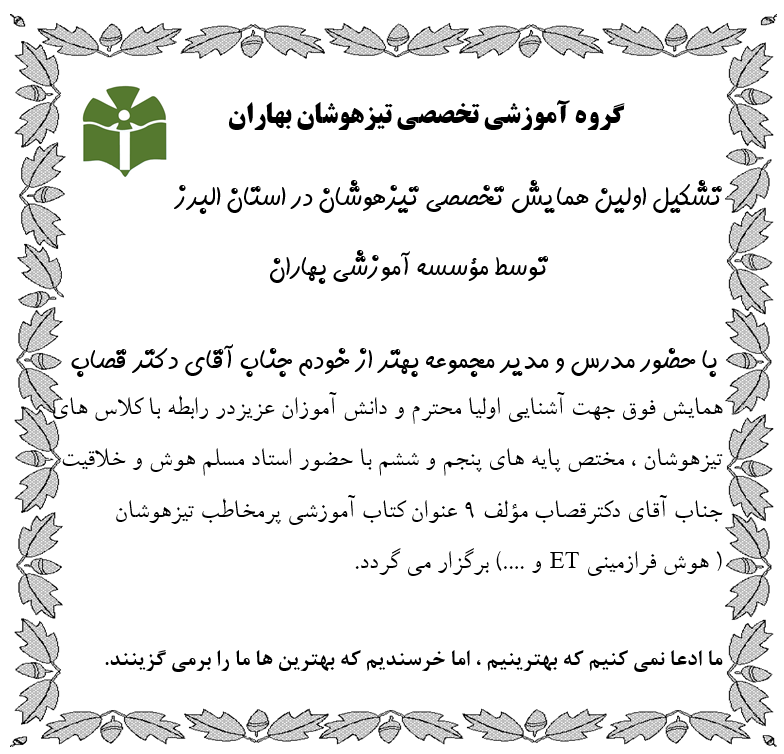 گروه آموزشی تخصصی تیزهوشان بهاران

تشکیل اولین همایش تخصصی تیزهوشان در استان البرز

توسط مؤسسه آموزشی بهاران

با حضور مدرس و مدیر مجموعه بهتر از خودم جناب آقای دکتر قصاب

همایش فوق جهت آشنایی اولیا محترم و دانش آموزان عزیزدر رابطه با کلاس های تیزهوشان ، مختص پایه های پنجم و ششم با حضور استاد مسلم هوش و خلاقیت جناب آقای دکترقصاب مؤلف ۹ عنوان کتاب آموزشی پرمخاطب تیزهوشان ( هوش فرازمینی ET و ....) برگزار می گردد.

ما ادعا نمی کنیم که بهترینیم ، اما خرسندیم که بهترین ها ما را برمی گزینند.